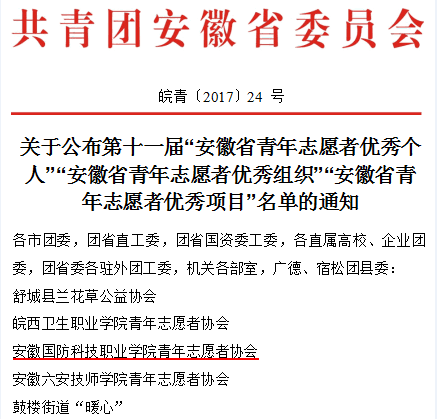 共青团安徽省委员会

皖青〔2017〕24 号

关于公布第十一届“安徽省青年志愿者优秀个人”“安徽省青年志愿者优秀组织”“安徽省青年志愿者优秀项目”名单的通知

各市团委，团省直工委，团省国资委工委，各直属高校、企业团委，团省委各驻外团工委，机关各部室，广德、宿松团县委：

舒城县兰花草公益协会

皖西卫生职业学院青年志愿者协会

安徽国防科技职业学院青年志愿者协会

安徽六安技师学院青年志愿者协会

鼓楼街道“暖心”